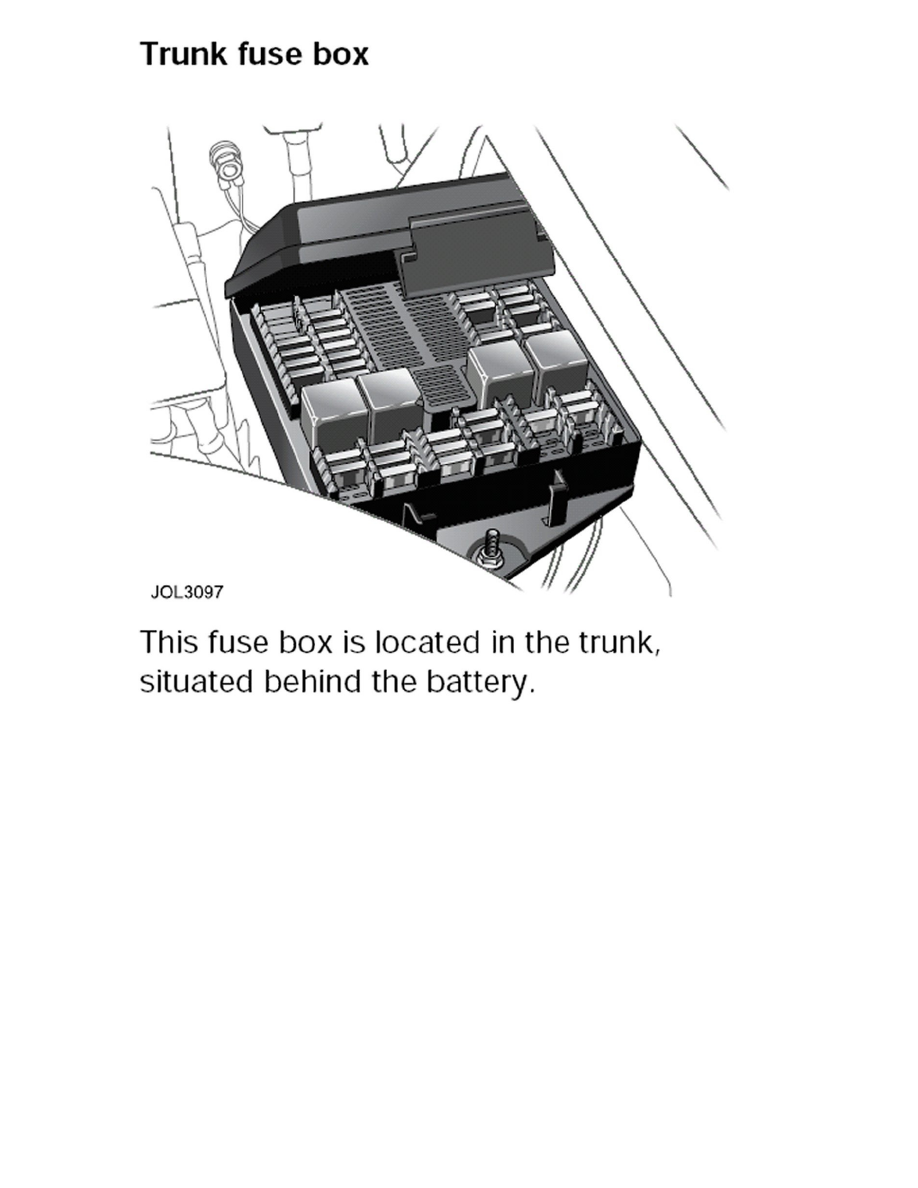 Trunk fuse box

JOL3097

This fuse box is located in the trunk, situated behind the battery.